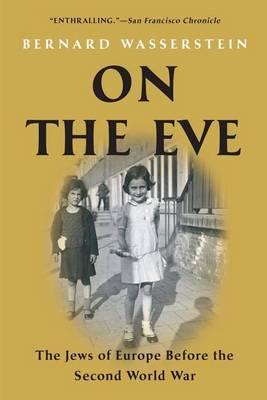 "ENTHRALLING."—San Francisco Chronicle

BERNARD WASSERSTEIN

ON THE EVE

The Jews of Europe Before the Second World War